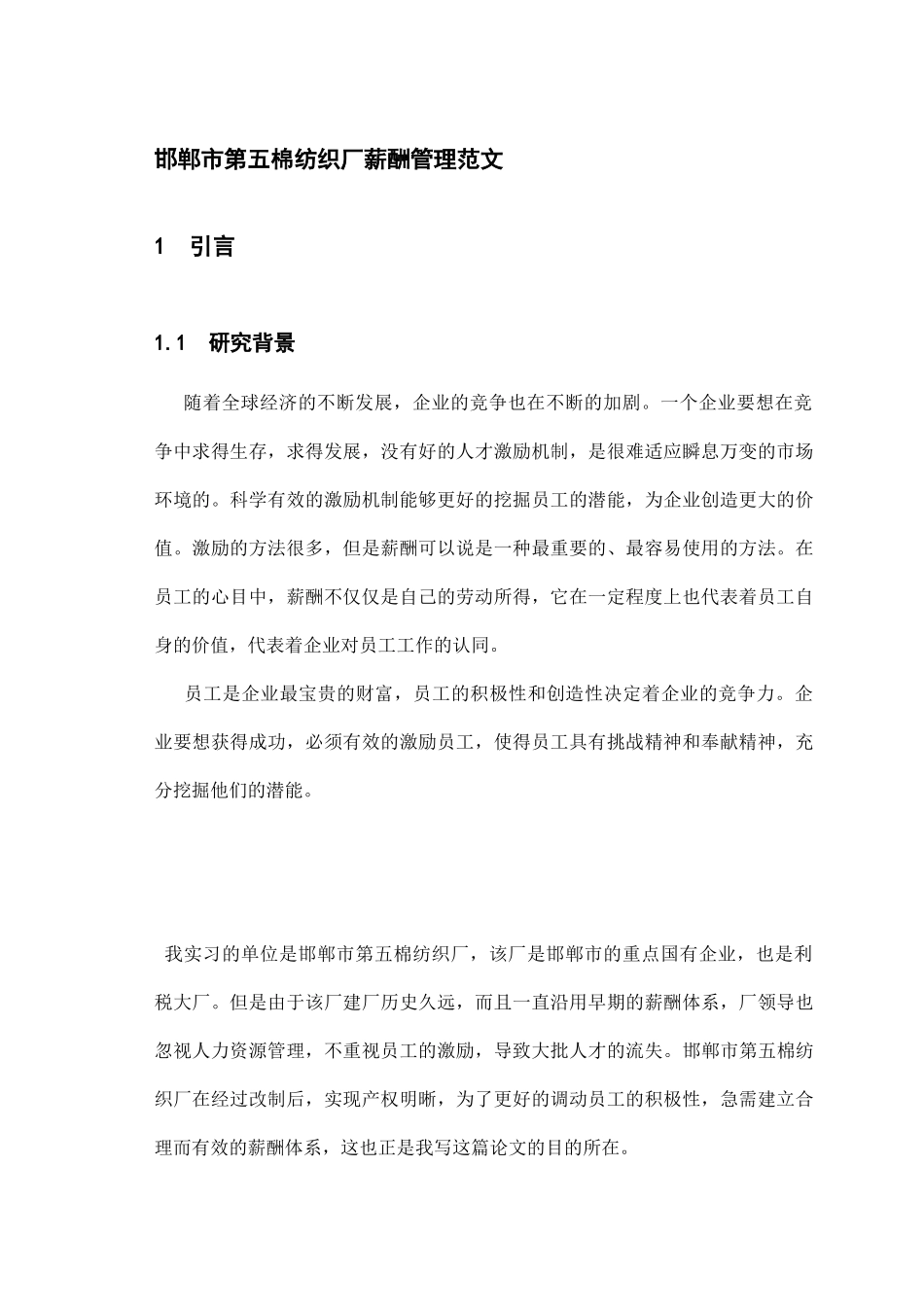 邯郸市第五棉纺织厂薪酬管理范文

1　引言

1.1　研究背景

随着全球经济的不断发展，企业的竞争也在不断的加剧。一个企业要想在竞争中求得生存，求得发展，没有好的人才激励机制，是很难适应瞬息万变的市场环境的。科学有效的激励机制能够更好的挖掘员工的潜能，为企业创造更大的价值。激励的方法很多，但是薪酬可以说是一种最重要的、最容易使用的方法。在员工的心目中，薪酬不仅仅是自己的劳动所得，它在一定程度上也代表着员工自身的价值，代表着企业对员工工作的认同。

员工是企业最宝贵的财富，员工的积极性和创造性决定着企业的竞争力。企业要想获得成功，必须有效的激励员工，使得员工具有挑战精神和奉献精神，充分挖掘他们的潜能。

我实习的单位是邯郸市第五棉纺织厂，该厂是邯郸市的重点国有企业，也是利税大厂。但是由于该厂建厂历史久远，而且一直沿用早期的薪酬体系，厂领导也忽视人力资源管理，不重视员工的激励，导致大批人才的流失。邯郸市第五棉纺织厂在经过改制后，实现产权明晰，为了更好的调动员工的积极性，急需建立合理而有效的薪酬体系，这也正是我写这篇论文的目的所在。